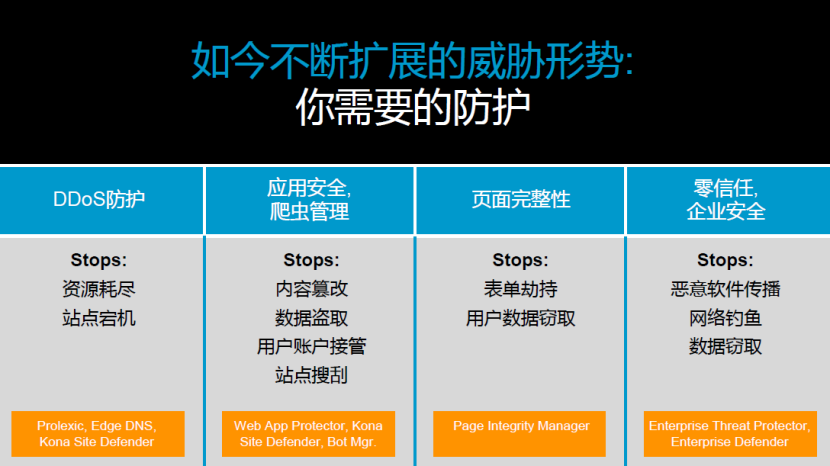 如今不断扩展的威胁形势:
你需要的防护

DDoS防护

Stops:
资源耗尽
站点宕机

Prolexic, Edge DNS, Kona Site Defender

应用安全,
爬虫管理

Stops:
内容篡改
数据盗取
用户账户接管
站点搜刮

Web App Protector, Kona Site Defender, Bot Mgr.

页面完整性

Stops:
表单劫持
用户数据窃取

Page Integrity Manager

零信任,
企业安全

Stops:
恶意软件传播
网络钓鱼
数据窃取

Enterprise Threat Protector, Enterprise Defender